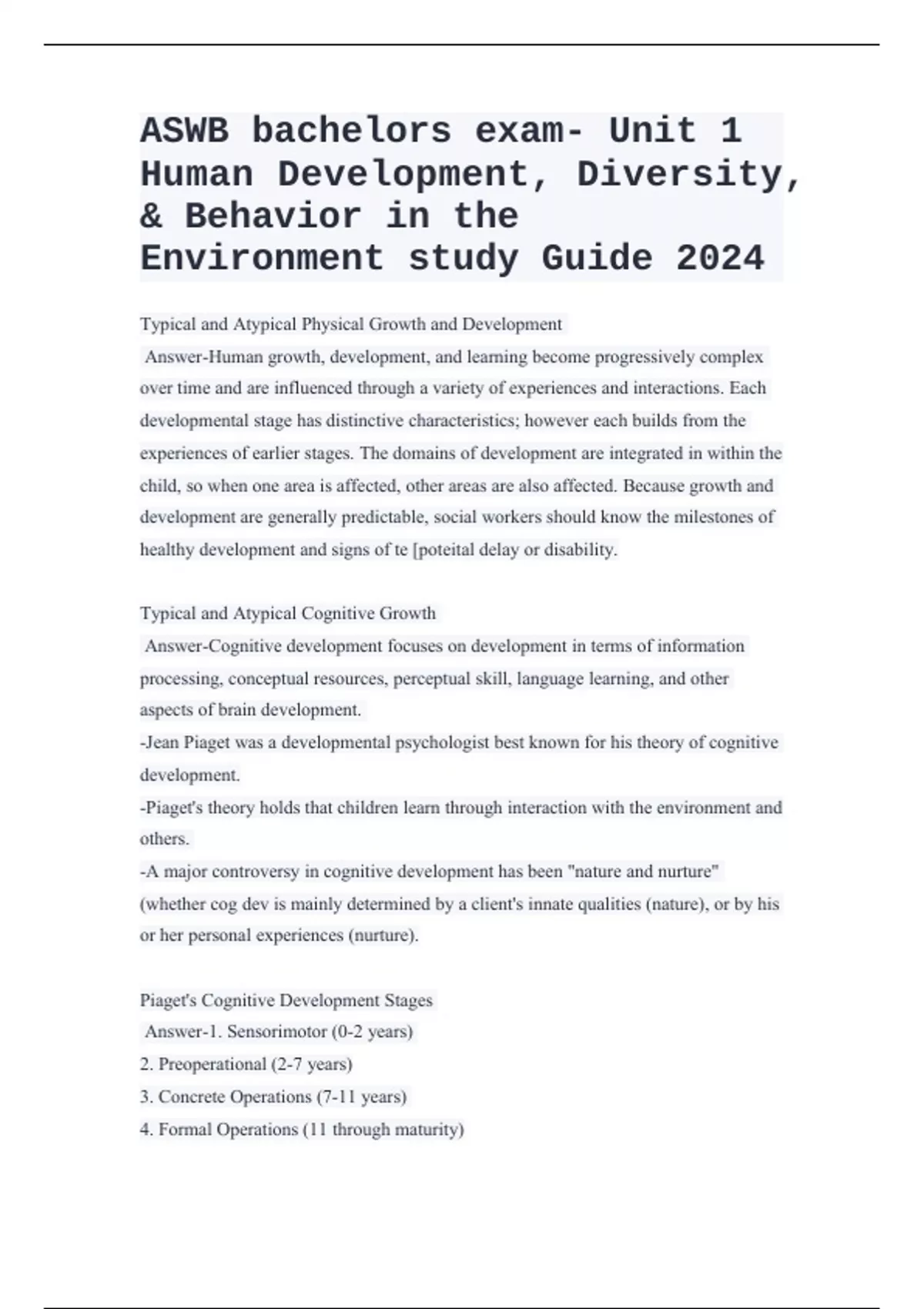 ASWB bachelors exam- Unit 1 Human Development, Diversity, & Behavior in the Environment study Guide 2024

Typical and Atypical Physical Growth and Development
Answer-Human growth, development, and learning become progressively complex over time and are influenced through a variety of experiences and interactions. Each developmental stage has distinctive characteristics; however each builds from the experiences of earlier stages. The domains of development are integrated in within the child, so when one area is affected, other areas are also affected. Because growth and development are generally predictable, social workers should know the milestones of healthy development and signs of te [poteital delay or disability.

Typical and Atypical Cognitive Growth
Answer-Cognitive development focuses on development in terms of information processing, conceptual resources, perceptual skill, language learning, and other aspects of brain development.
-Jean Piaget was a developmental psychologist best known for his theory of cognitive development.
-Piaget's theory holds that children learn through interaction with the environment and others.
-A major controversy in cognitive development has been "nature and nurture" (whether cog dev is mainly determined by a client's innate qualities (nature), or by his or her personal experiences (nurture).

Piaget's Cognitive Development Stages
Answer-1. Sensorimotor (0-2 years)
2. Preoperational (2-7 years)
3. Concrete Operations (7-11 years)
4. Formal Operations (11 through maturity)